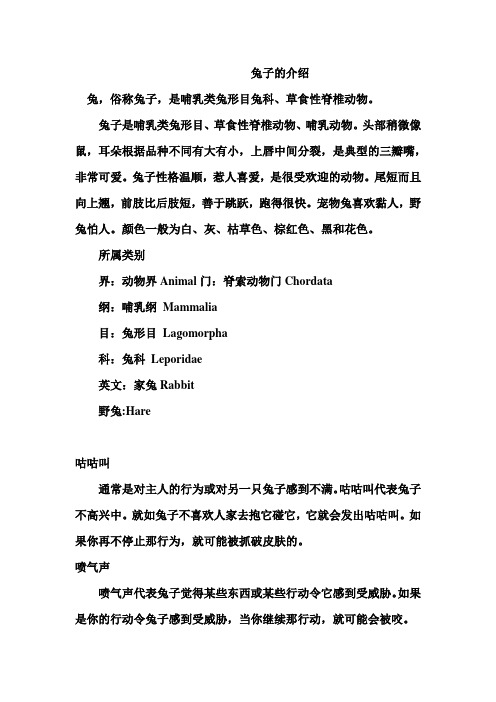 兔子的介绍

兔，俗称兔子，是哺乳类兔形目兔科、草食性脊椎动物。

兔子是哺乳类兔形目、草食性脊椎动物、哺乳动物。头部稍微像鼠，耳朵根据品种不同有大有小，上唇中间分裂，是典型的三瓣嘴，非常可爱。兔子性格温顺，惹人喜爱，是很受欢迎的动物。尾短而且向上翘，前肢比后肢短，善于跳跃，跑得很快。宠物兔喜欢黏人，野兔怕人。颜色一般为白、灰、枯草色、棕红色、黑和花色。

所属类别

界：动物界 Animal 门：脊索动物门 Chordata

纲：哺乳纲 Mammalia

目：兔形目 Lagomorpha

科：兔科 Leporidae

英文：家兔 Rabbit

野兔:Hare

咕咕叫

通常是对主人的行为或对另一只兔子感到不满。咕咕叫代表兔子不高兴中。就如兔子不喜欢人家去抱它碰它，它就会发出咕咕叫。如果你再不停止那行为，就可能被抓破皮肤的。

喷气声

喷气声代表兔子觉得某些东西或某些行动令它感到受威胁。如果是你的行动令兔子感到受威胁，当你继续那行动，就可能会被咬。